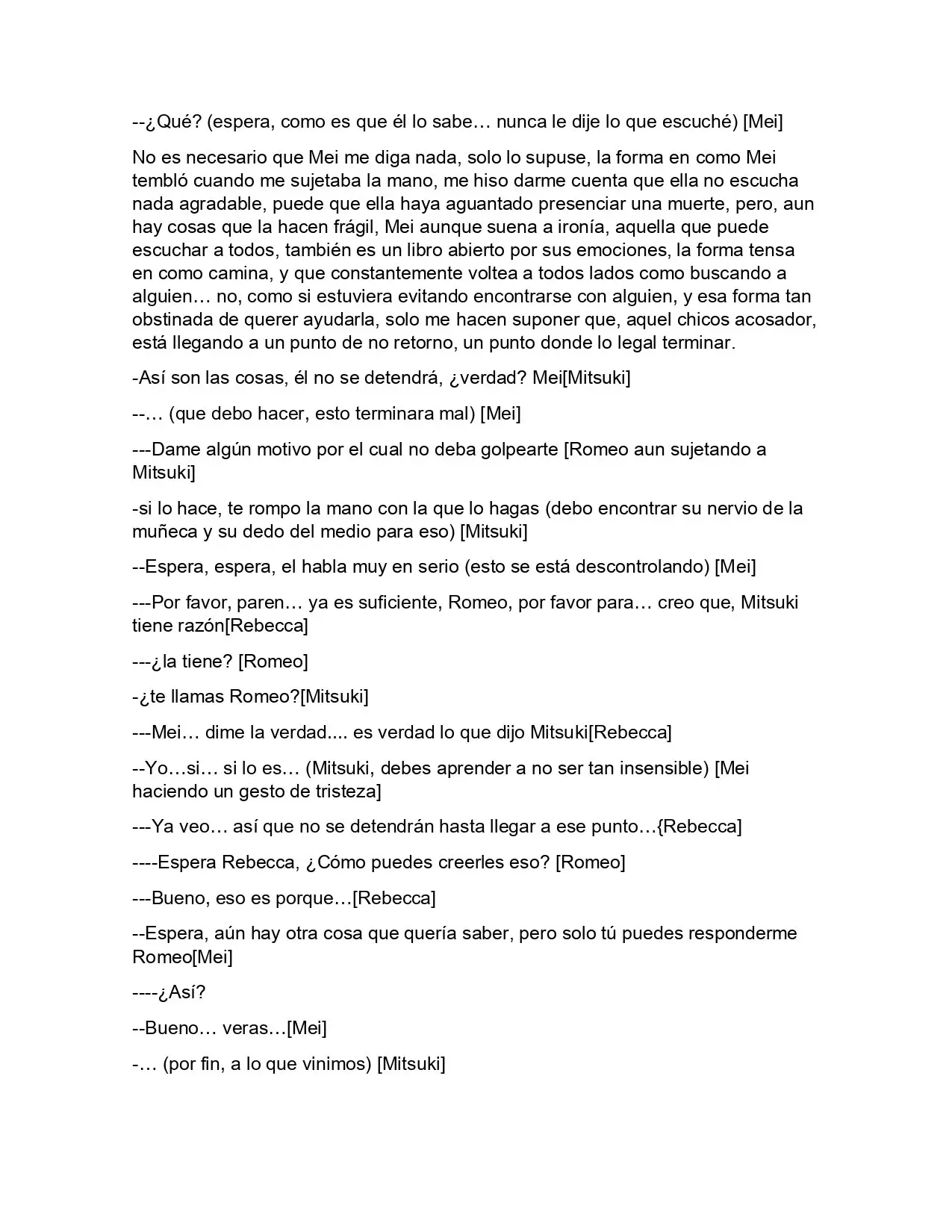 --¿Qué? (espera, como es que él lo sabe… nunca le dije lo que escuché) [Mei]

No es necesario que Mei me diga nada, solo lo supuse, la forma en como Mei tembló cuando me sujetaba la mano, me hiso darme cuenta que ella no escucha nada agradable, puede que ella haya aguantado presenciar una muerte, pero, aun hay cosas que la hacen frágil, Mei aunque suena a ironía, aquella que puede escuchar a todos, también es un libro abierto por sus emociones, la forma tensa en como camina, y que constantemente voltea a todos lados como buscando a alguien… no, como si estuviera evitando encontrarse con alguien, y esa forma tan obstinada de querer ayudarla, solo me hacen suponer que, aquel chicos acosador, está llegando a un punto de no retorno, un punto donde lo legal terminar.

-Así son las cosas, él no se detendrá, ¿verdad? Mei[Mitsuki]

--… (que debo hacer, esto terminara mal) [Mei]

---Dame algún motivo por el cual no deba golpearte [Romeo aun sujetando a Mitsuki]

-si lo hace, te rompo la mano con la que lo hagas (debo encontrar su nervio de la muñeca y su dedo del medio para eso) [Mitsuki]

--Espera, espera, el habla muy en serio (esto se está descontrolando) [Mei]

---Por favor, paren… ya es suficiente, Romeo, por favor para… creo que, Mitsuki tiene razón[Rebecca]

---¿la tiene? [Romeo]

-¿te llamas Romeo?[Mitsuki]

---Mei… dime la verdad.... es verdad lo que dijo Mitsuki[Rebecca]

--Yo…si… si lo es… (Mitsuki, debes aprender a no ser tan insensible) [Mei haciendo un gesto de tristeza]

---Ya veo… así que no se detendrán hasta llegar a ese punto…{Rebecca]

----Espera Rebecca, ¿Cómo puedes creerles eso? [Romeo]

---Bueno, eso es porque…[Rebecca]

--Espera, aún hay otra cosa que quería saber, pero solo tú puedes responderme Romeo[Mei]

----¿Así?

--Bueno… veras…[Mei]

-… (por fin, a lo que vinimos) [Mitsuki]